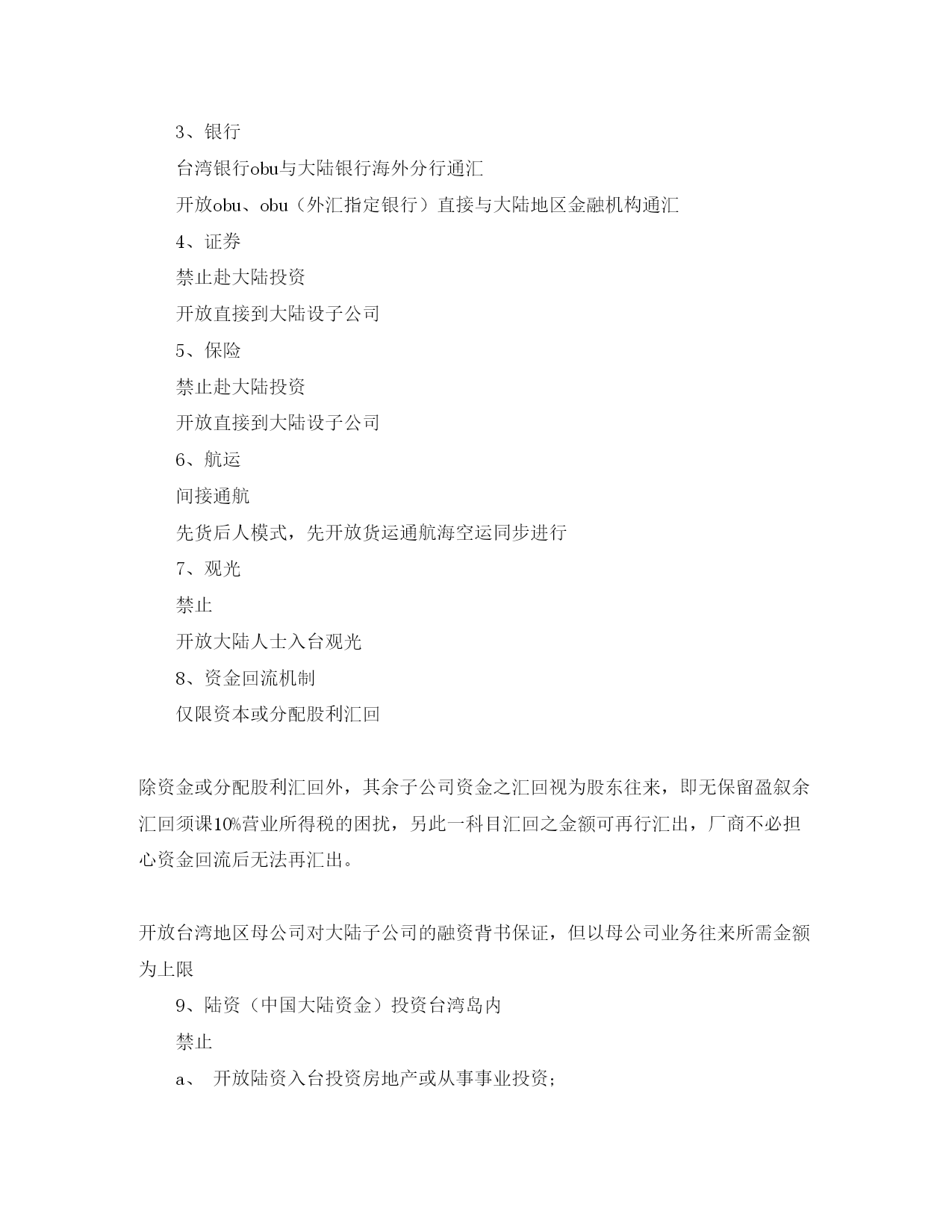 3、银行

台湾银行obu与大陆银行海外分行通汇

开放obu、obu（外汇指定银行）直接与大陆地区金融机构通汇

4、证券

禁止赴大陆投资

开放直接到大陆设子公司

5、保险

禁止赴大陆投资

开放直接到大陆设子公司

6、航运

间接通航

先货后人模式，先开放货运通航海空运同步进行

7、观光

禁止

开放大陆人士入台观光

8、资金回流机制

仅限资本或分配股利汇回

除资金或分配股利汇回外，其余子公司资金之汇回视为股东往来，即无保留盈叙余汇回须课10%营业所得税的困扰，另此一科目汇回之金额可再行汇出，厂商不必担心资金回流后无法再汇出。

开放台湾地区母公司对大陆子公司的融资背书保证，但以母公司业务往来所需金额为上限

9、陆资（中国大陆资金）投资台湾岛内

禁止

a、 开放陆资入台投资房地产或从事事业投资；